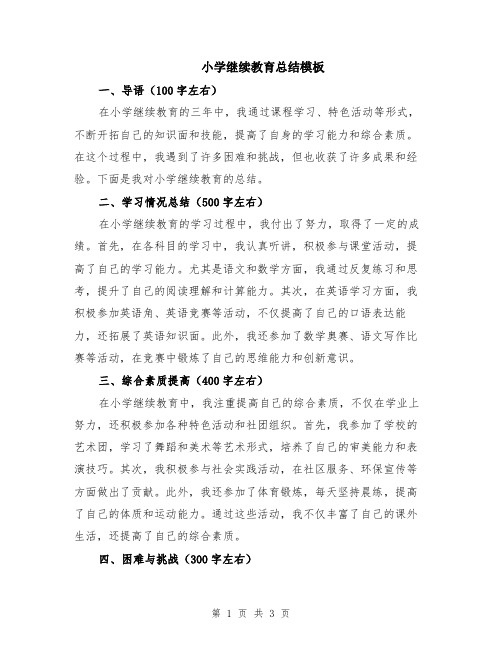 小学继续教育总结模板

一、导语（100字左右）

在小学继续教育的三年中，我通过课程学习、特色活动等形式，不断开拓自己的知识面和技能，提高了自身的学习能力和综合素质。在这个过程中，我遇到了许多困难和挑战，但也收获了许多成果和经验。下面是我对小学继续教育的总结。

二、学习情况总结（500字左右）

在小学继续教育的学习过程中，我付出了努力，取得了一定的成绩。首先，在各科目的学习中，我认真听讲，积极参与课堂活动，提高了自己的学习能力。尤其是语文和数学方面，我通过反复练习和思考，提升了自己的阅读理解和计算能力。其次，在英语学习方面，我积极参加英语角、英语竞赛等活动，不仅提高了自己的口语表达能力，还拓展了英语知识面。此外，我还参加了数学奥赛、语文写作比赛等活动，在竞赛中锻炼了自己的思维能力和创新意识。

三、综合素质提高（400字左右）

在小学继续教育中，我注重提高自己的综合素质，不仅在学业上努力，还积极参加各种特色活动和社团组织。首先，我参加了学校的艺术团，学习了舞蹈和美术等艺术形式，培养了自己的审美能力和表演技巧。其次，我积极参与社会实践活动，在社区服务、环保宣传等方面做出了贡献。此外，我还参加了体育锻炼，每天坚持晨练，提高了自己的体质和运动能力。通过这些活动，我不仅丰富了自己的课外生活，还提高了自己的综合素质。

四、困难与挑战（300字左右）

第 1 页 共 3 页